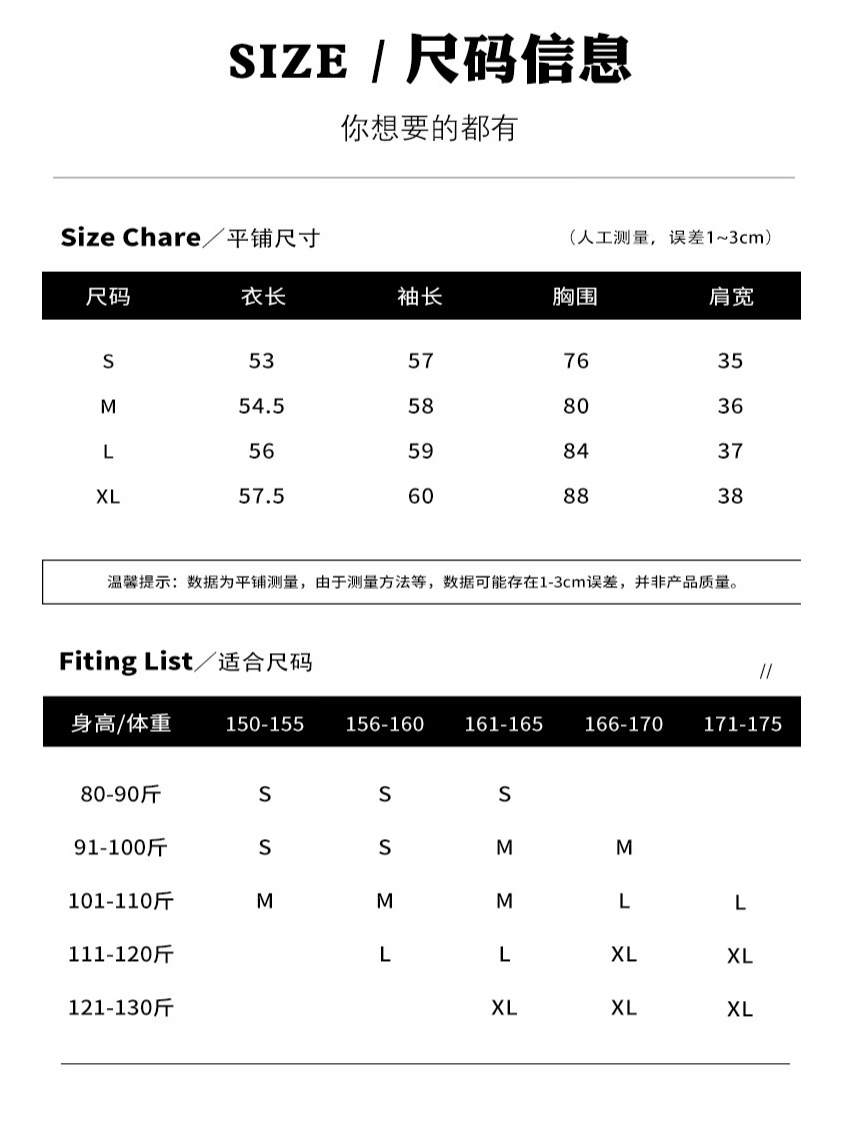 SIZE / 尺码信息

你想要的都有

Size Chare／平铺尺寸

（人工测量，误差1~3cm）

| 尺码 | 衣长 | 袖长 | 胸围 | 肩宽 |
|---|---|---|---|---|
| S | 53 | 57 | 76 | 35 |
| M | 54.5 | 58 | 80 | 36 |
| L | 56 | 59 | 84 | 37 |
| XL | 57.5 | 60 | 88 | 38 |

温馨提示：数据为平铺测量，由于测量方法等，数据可能存在1-3cm误差，并非产品质量。

Fiting List／适合尺码

//

| 身高/体重 | 150-155 | 156-160 | 161-165 | 166-170 | 171-175 |
|---|---|---|---|---|---|
| 80-90斤 | S | S | S | | |
| 91-100斤 | S | S | M | M | |
| 101-110斤 | M | M | M | L | L |
| 111-120斤 | | L | L | XL | XL |
| 121-130斤 | | | XL | XL | XL |